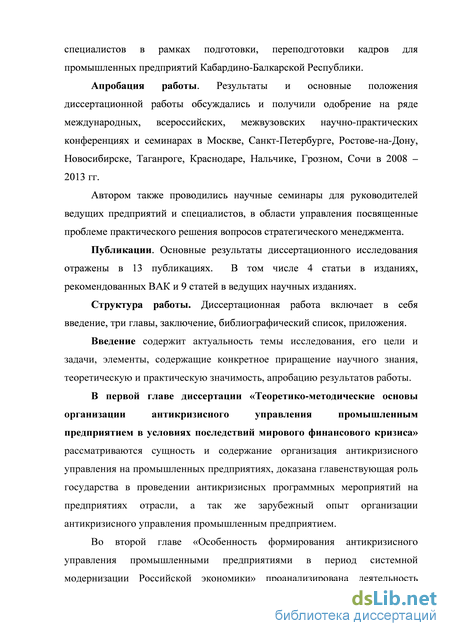 специалистов в рамках подготовки, переподготовки кадров для промышленных предприятий Кабардино-Балкарской Республики.

Апробация работы. Результаты и основные положения диссертационной работы обсуждались и получили одобрение на ряде международных, всероссийских, межвузовских научно-практических конференциях и семинарах в Москве, Санкт-Петербурге, Ростове-на-Дону, Новосибирске, Таганроге, Краснодаре, Нальчике, Грозном, Сочи в 2008 – 2013 гг.

Автором также проводились научные семинары для руководителей ведущих предприятий и специалистов, в области управления посвященные проблеме практического решения вопросов стратегического менеджмента.

Публикации. Основные результаты диссертационного исследования отражены в 13 публикациях. В том числе 4 статьи в изданиях, рекомендованных ВАК и 9 статей в ведущих научных изданиях.

Структура работы. Диссертационная работа включает в себя введение, три главы, заключение, библиографический список, приложения.

Введение содержит актуальность темы исследования, его цели и задачи, элементы, содержащие конкретное приращение научного знания, теоретическую и практическую значимость, апробацию результатов работы.

В первой главе диссертации «Теоретико-методические основы организации антикризисного управления промышленным предприятием в условиях последствий мирового финансового кризиса» рассматриваются сущность и содержание организация антикризисного управления на промышленных предприятиях, доказана главенствующая роль государства в проведении антикризисных программных мероприятий на предприятиях отрасли, а так же зарубежный опыт организации антикризисного управления промышленным предприятием.

Во второй главе «Особенность формирования антикризисного управления промышленными предприятиями в период системной модернизации Российской экономики» проанализирована деятельность

dsLib.net
библиотека диссертаций